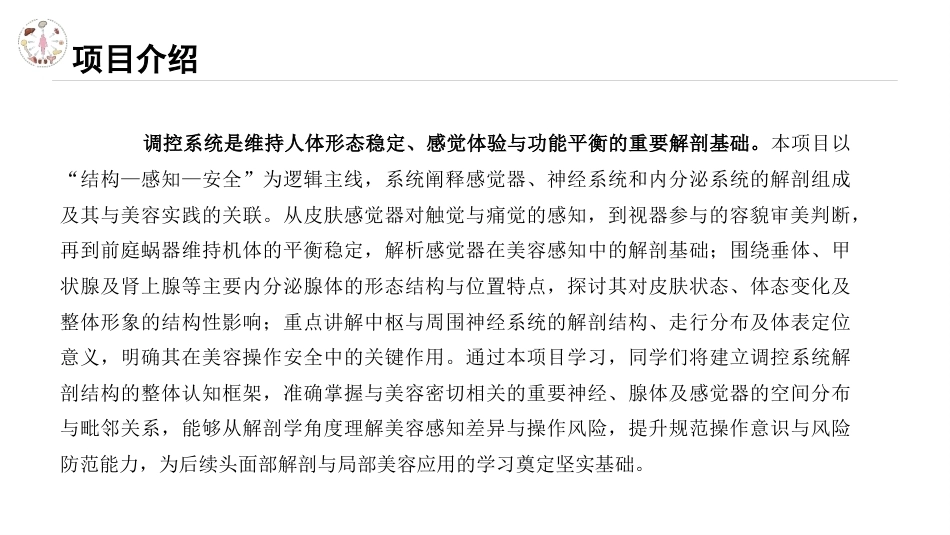 项目介绍

调控系统是维持人体形态稳定、感觉体验与功能平衡的重要解剖基础。本项目以“结构—感知—安全”为逻辑主线，系统阐释感觉器、神经系统和内分泌系统的解剖组成及其与美容实践的关联。从皮肤感觉器对触觉与痛觉的感知，到视器参与的容貌审美判断，再到前庭蜗器维持机体的平衡稳定，解析感觉器在美容感知中的解剖基础；围绕垂体、甲状腺及肾上腺等主要内分泌腺体的形态结构与位置特点，探讨其对皮肤状态、体态变化及整体形象的结构性影响；重点讲解中枢与周围神经系统的解剖结构、走行分布及体表定位意义，明确其在美容操作安全中的关键作用。通过本项目学习，同学们将建立调控系统解剖结构的整体认知框架，准确掌握与美容密切相关的重要神经、腺体及感觉器的空间分布与毗邻关系，能够从解剖学角度理解美容感知差异与操作风险，提升规范操作意识与风险防范能力，为后续头面部解剖与局部美容应用的学习奠定坚实基础。